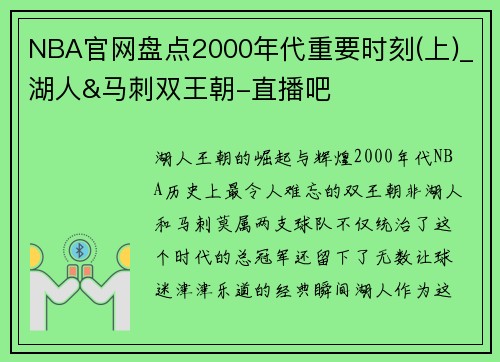 NBA官网盘点2000年代重要时刻(上)_湖人&马刺双王朝-直播吧

湖人王朝的崛起与辉煌2000年代NBA历史上最令人难忘的双王朝非湖人和马刺莫属两支球队不仅统治了这个时代的总冠军还留下了无数让球迷津津乐道的经典瞬间湖人作为这